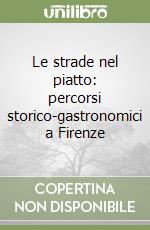 unilibro

Le strade nel piatto: percorsi storico-gastronomici a Firenze

COPERTINA NON DISPONIBILE